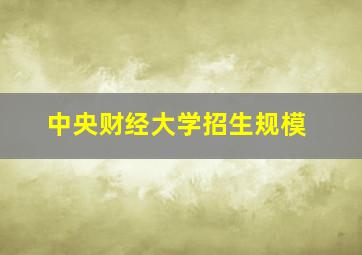 中央财经大学招生规模